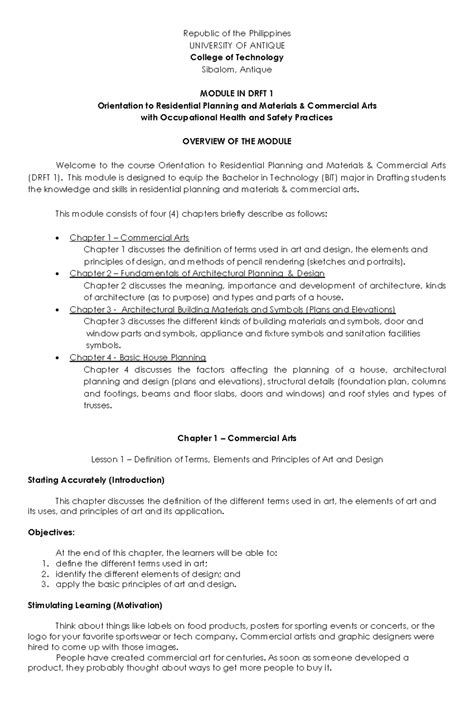 Republic of the Philippines
UNIVERSITY OF ANTIQUE
College of Technology
Sibalom, Antique

MODULE IN DRFT 1
Orientation to Residential Planning and Materials & Commercial Arts with Occupational Health and Safety Practices

OVERVIEW OF THE MODULE

Welcome to the course Orientation to Residential Planning and Materials & Commercial Arts (DRFT 1). This module is designed to equip the Bachelor in Technology (BIT) major in Drafting students the knowledge and skills in residential planning and materials & commercial arts.

This module consists of four (4) chapters briefly describe as follows:

• Chapter 1 – Commercial Arts
Chapter 1 discusses the definition of terms used in art and design, the elements and principles of design, and methods of pencil rendering (sketches and portraits).
• Chapter 2 – Fundamentals of Architectural Planning & Design
Chapter 2 discusses the meaning, importance and development of architecture, kinds of architecture (as to purpose) and types and parts of a house.
• Chapter 3 - Architectural Building Materials and Symbols (Plans and Elevations)
Chapter 3 discusses the different kinds of building materials and symbols, door and window parts and symbols, appliance and fixture symbols and sanitation facilities symbols.
• Chapter 4 - Basic House Planning
Chapter 4 discusses the factors affecting the planning of a house, architectural planning and design (plans and elevations), structural details (foundation plan, columns and footings, beams and floor slabs, doors and windows) and roof styles and types of trusses.

Chapter 1 – Commercial Arts

Lesson 1 – Definition of Terms, Elements and Principles of Art and Design

Starting Accurately (Introduction)

This chapter discusses the definition of the different terms used in art, the elements of art and its uses, and principles of art and its application.

Objectives:

At the end of this chapter, the learners will be able to:
1. define the different terms used in art;
2. identify the different elements of design; and
3. apply the basic principles of art and design.

Stimulating Learning (Motivation)

Think about things like labels on food products, posters for sporting events or concerts, or the logo for your favorite sportswear or tech company. Commercial artists and graphic designers were hired to come up with those images.
People have created commercial art for centuries. As soon as someone developed a product, they probably thought about ways to get more people to buy it.